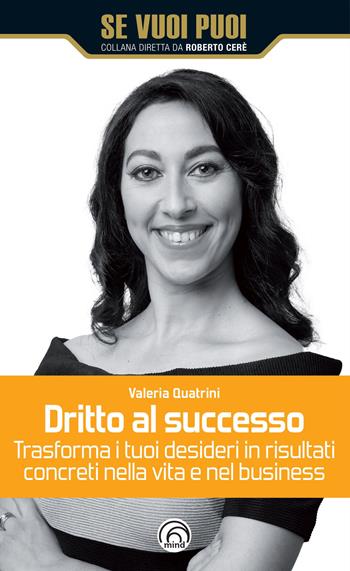 SE VUOI PUOI
COLLANA DIRETTA DA ROBERTO CERÈ

Valeria Quatrini
Dritto al successo
Trasforma i tuoi desideri in risultati concreti nella vita e nel business

mind